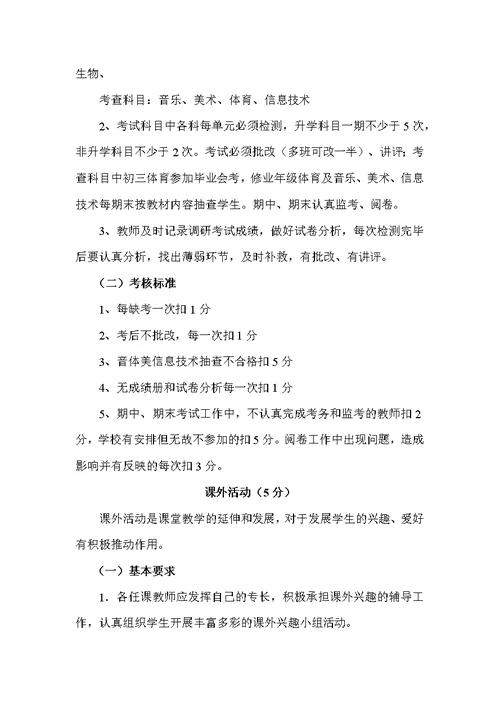 生物、

考查科目：音乐、美术、体育、信息技术

2、考试科目中各科每单元必须检测，升学科目一期不少于 5 次，非升学科目不少于 2 次。考试必须批改（多班可改一半）、讲评；考查科目中初三体育参加毕业会考，修业年级体育及音乐、美术、信息技术每期末按教材内容抽查学生。期中、期末认真监考、阅卷。

3、教师及时记录调研考试成绩，做好试卷分析，每次检测完毕后要认真分析，找出薄弱环节，及时补救，有批改、有讲评。

（二）考核标准

1、每缺考一次扣 1 分

2、考后不批改，每一次扣 1 分

3、音体美信息技术抽查不合格扣 5 分

4、无成绩册和试卷分析每一次扣 1 分

5、期中、期末考试工作中，不认真完成考务和监考的教师扣 2 分，学校有安排但无故不参加的扣 5 分。阅卷工作中出现问题，造成影响并有反映的每次扣 3 分。

课外活动（5 分）

课外活动是课堂教学的延伸和发展，对于发展学生的兴趣、爱好有积极推动作用。

（一）基本要求

1．各任课教师应发挥自己的专长，积极承担课外兴趣的辅导工作，认真组织学生开展丰富多彩的课外兴趣小组活动。